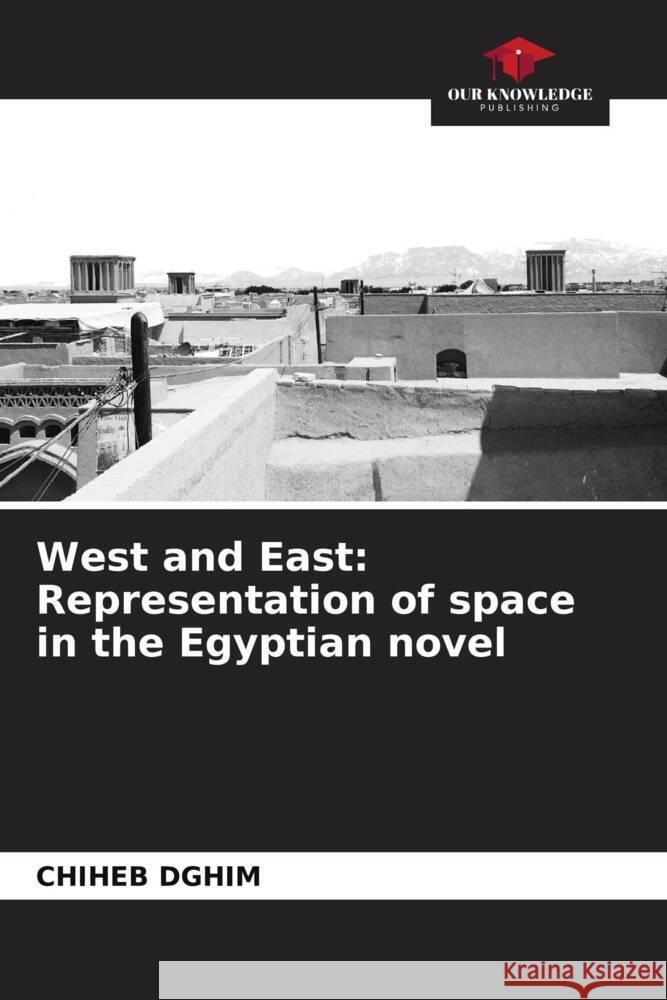 OUR KNOWLEDGE
PUBLISHING

West and East: Representation of space in the Egyptian novel

CHIHEB DGHIM